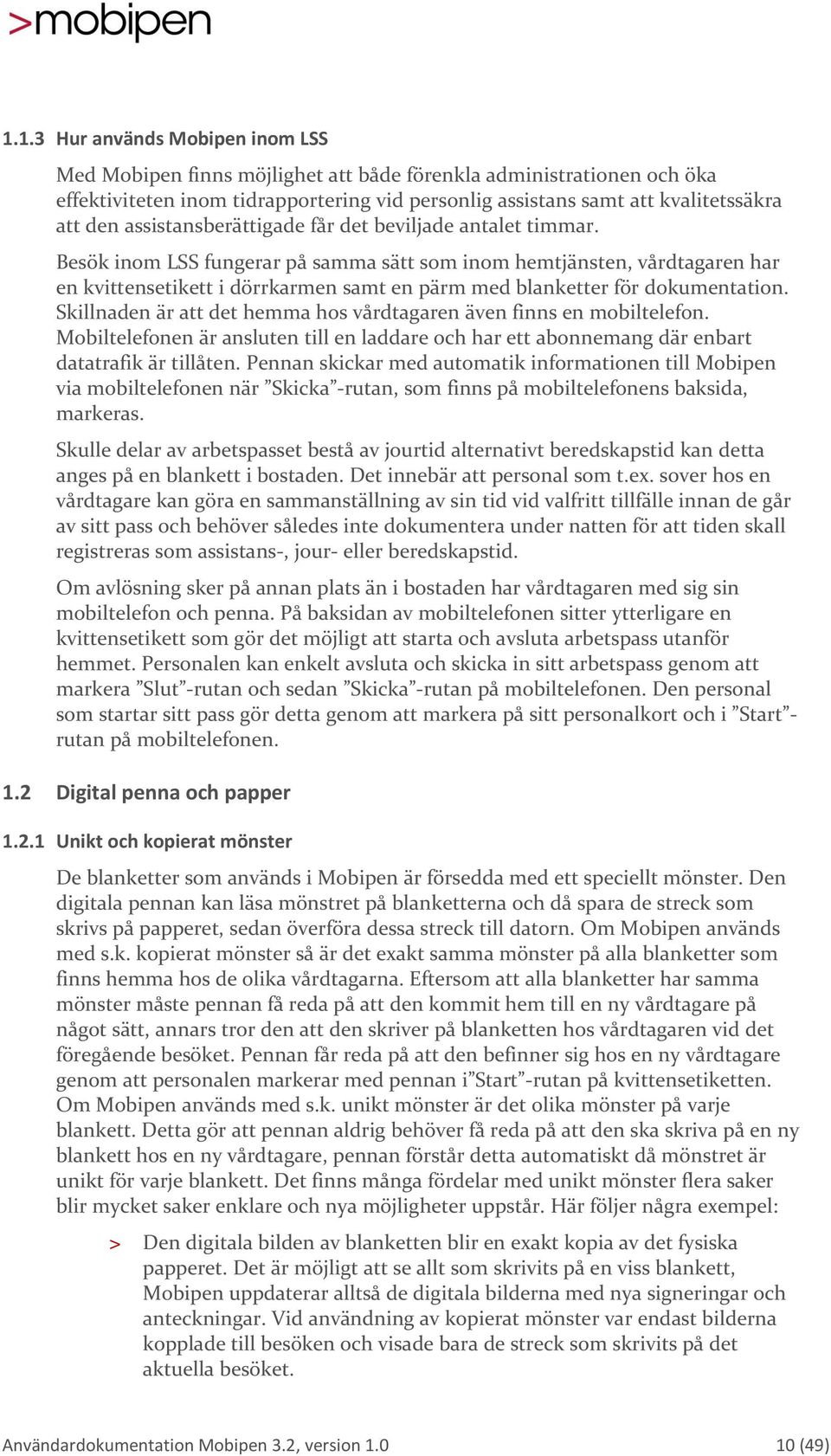 >mobipen

1.1.3 Hur används Mobipen inom LSS

Med Mobipen finns möjlighet att både förenkla administrationen och öka effektiviteten inom tidrapportering vid personlig assistans samt att kvalitetssäkra att den assistansberättigade får det beviljade antalet timmar.

Besök inom LSS fungerar på samma sätt som inom hemtjänsten, vårdtagaren har en kvittensetikett i dörrkarmen samt en pärm med blanketter för dokumentation. Skillnaden är att det hemma hos vårdtagaren även finns en mobiltelefon. Mobiltelefonen är ansluten till en laddare och har ett abonnemang där enbart datatrafik är tillåten. Pennan skickar med automatik informationen till Mobipen via mobiltelefonen när ”Skicka”-rutan, som finns på mobiltelefonens baksida, markeras.

Skulle delar av arbetspasset bestå av jourtid alternativt beredskapstid kan detta anges på en blankett i bostaden. Det innebär att personal som t.ex. sover hos en vårdtagare kan göra en sammanställning av sin tid vid valfritt tillfälle innan de går av sitt pass och behöver således inte dokumentera under natten för att tiden skall registreras som assistans-, jour- eller beredskapstid.

Om avlösning sker på annan plats än i bostaden har vårdtagaren med sig sin mobiltelefon och penna. På baksidan av mobiltelefonen sitter ytterligare en kvittensetikett som gör det möjligt att starta och avsluta arbetspass utanför hemmet. Personalen kan enkelt avsluta och skicka in sitt arbetspass genom att markera ”Slut”-rutan och sedan ”Skicka”-rutan på mobiltelefonen. Den personal som startar sitt pass gör detta genom att markera på sitt personalkort och i ”Start”-rutan på mobiltelefonen.

1.2 Digital penna och papper

1.2.1 Unikt och kopierat mönster

De blanketter som används i Mobipen är försedda med ett speciellt mönster. Den digitala pennan kan läsa mönstret på blanketterna och då spara de streck som skrivs på papperet, sedan överföra dessa streck till datorn. Om Mobipen används med s.k. kopierat mönster så är det exakt samma mönster på alla blanketter som finns hemma hos de olika vårdtagarna. Eftersom att alla blanketter har samma mönster måste pennan få reda på att den kommit hem till en ny vårdtagare på något sätt, annars tror den att den skriver på blanketten hos vårdtagaren vid det föregående besöket. Pennan får reda på att den befinner sig hos en ny vårdtagare genom att personalen markerar med pennan i”Start”-rutan på kvittensetiketten. Om Mobipen används med s.k. unikt mönster är det olika mönster på varje blankett. Detta gör att pennan aldrig behöver få reda på att den ska skriva på en ny blankett hos en ny vårdtagare, pennan förstår detta automatiskt då mönstret är unikt för varje blankett. Det finns många fördelar med unikt mönster flera saker blir mycket saker enklare och nya möjligheter uppstår. Här följer några exempel:

> Den digitala bilden av blanketten blir en exakt kopia av det fysiska papperet. Det är möjligt att se allt som skrivits på en viss blankett, Mobipen uppdaterar alltså de digitala bilderna med nya signeringar och anteckningar. Vid användning av kopierat mönster var endast bilderna kopplade till besöken och visade bara de streck som skrivits på det aktuella besöket.

Användardokumentation Mobipen 3.2, version 1.0 10 (49)